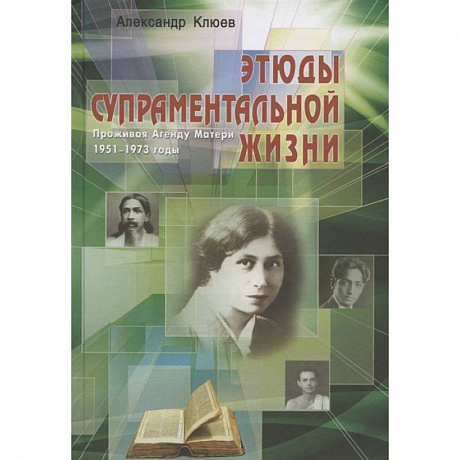 Александр Клюев

ЭТЮДЫ СУПРАМЕНТАЛЬНОЙ ЖИЗНИ

Проживая Агенду Матери
1951–1973 годы